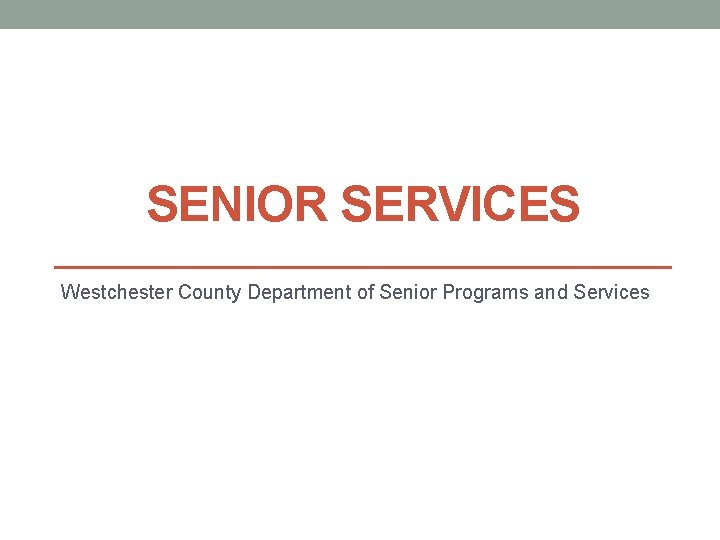 SENIOR SERVICES

Westchester County Department of Senior Programs and Services